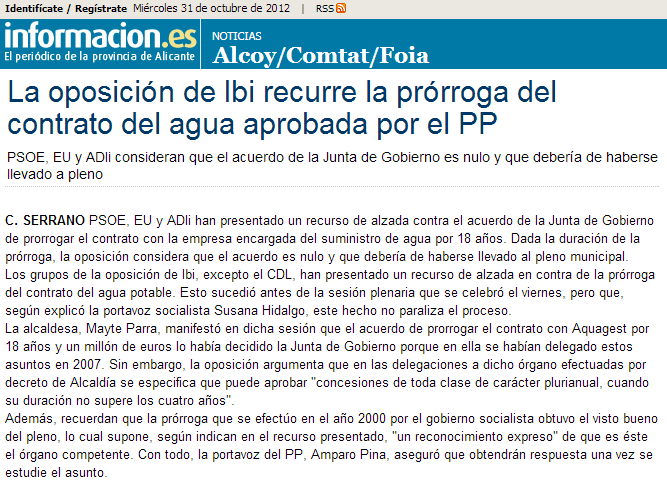 Identifícate / Regístrate Miércoles 31 de octubre de 2012 | RSS

informacion.es
El periódico de la provincia de Alicante

NOTICIAS
Alcoy/Comtat/Foia

La oposición de Ibi recurre la prórroga del contrato del agua aprobada por el PP

PSOE, EU y ADIi consideran que el acuerdo de la Junta de Gobierno es nulo y que debería de haberse llevado a pleno

C. SERRANO PSOE, EU y ADIi han presentado un recurso de alzada contra el acuerdo de la Junta de Gobierno de prorrogar el contrato con la empresa encargada del suministro de agua por 18 años. Dada la duración de la prórroga, la oposición considera que el acuerdo es nulo y que debería de haberse llevado al pleno municipal.
Los grupos de la oposición de Ibi, excepto el CDL, han presentado un recurso de alzada en contra de la prórroga del contrato del agua potable. Esto sucedió antes de la sesión plenaria que se celebró el viernes, pero que, según explicó la portavoz socialista Susana Hidalgo, este hecho no paraliza el proceso.
La alcaldesa, Mayte Parra, manifestó en dicha sesión que el acuerdo de prorrogar el contrato con Aquagest por 18 años y un millón de euros lo había decidido la Junta de Gobierno porque en ella se habían delegado estos asuntos en 2007. Sin embargo, la oposición argumenta que en las delegaciones a dicho órgano efectuadas por decreto de Alcaldía se especifica que puede aprobar "concesiones de toda clase de carácter plurianual, cuando su duración no supere los cuatro años".
Además, recuerdan que la prórroga que se efectúo en el año 2000 por el gobierno socialista obtuvo el visto bueno del pleno, lo cual supone, según indican en el recurso presentado, "un reconocimiento expreso" de que es éste el órgano competente. Con todo, la portavoz del PP, Amparo Pina, aseguró que obtendrán respuesta una vez se estudie el asunto.